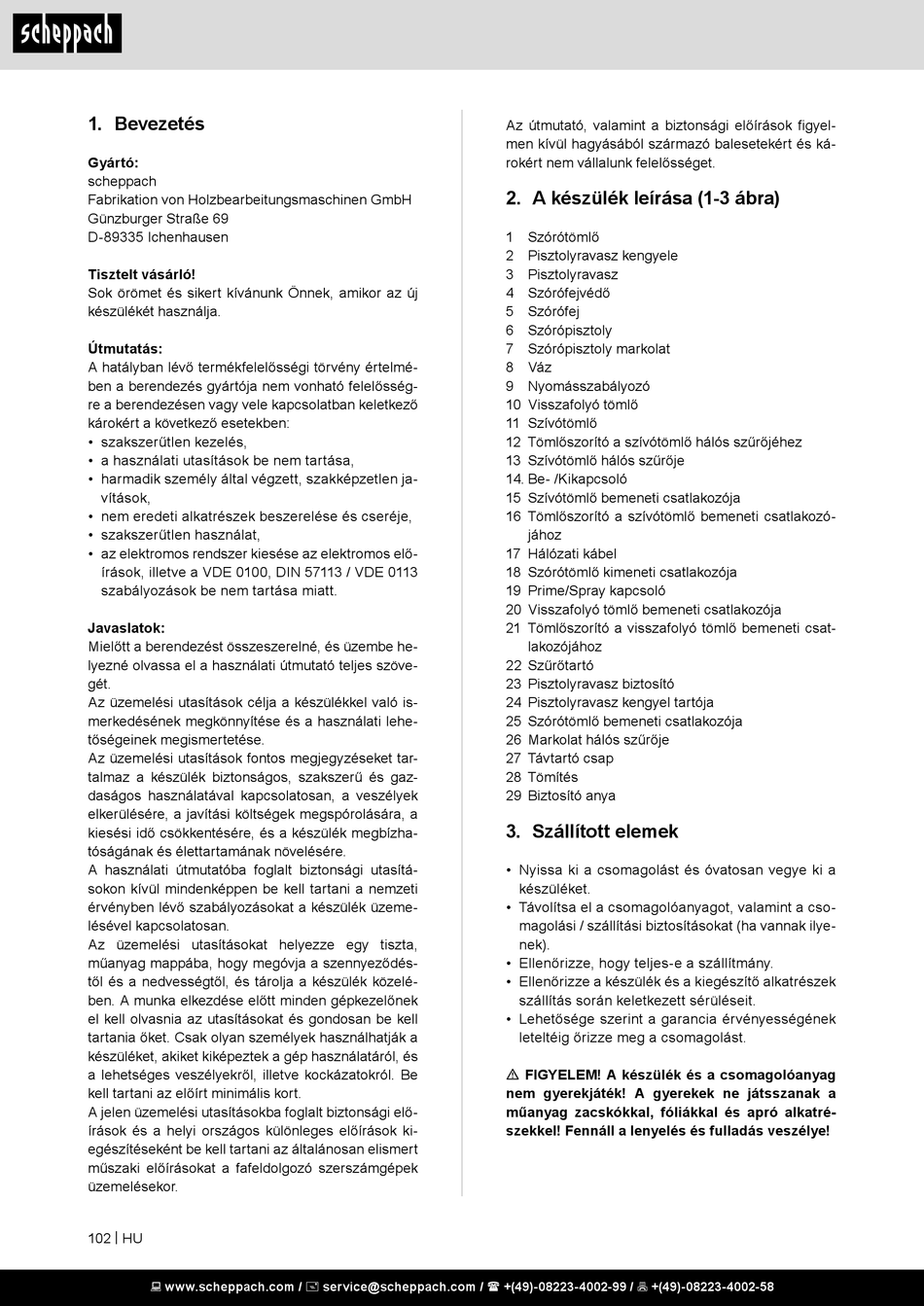 scheppach

1. Bevezetés

Gyártó:
scheppach
Fabrikation von Holzbearbeitungsmaschinen GmbH
Günzburger Straße 69
D-89335 Ichenhausen

Tisztelt vásárló!
Sok örömet és sikert kívánunk Önnek, amikor az új készülékét használja.

Útmutatás:
A hatályban lévő termékfelelősségi törvény értelmében a berendezés gyártója nem vonható felelősségre a berendezésen vagy vele kapcsolatban keletkező károkért a következő esetekben:
• szakszerűtlen kezelés,
• a használati utasítások be nem tartása,
• harmadik személy által végzett, szakképzetlen javítások,
• nem eredeti alkatrészek beszerelése és cseréje,
• szakszerűtlen használat,
• az elektromos rendszer kiesése az elektromos előírások, illetve a VDE 0100, DIN 57113 / VDE 0113 szabályozások be nem tartása miatt.

Javaslatok:
Mielőtt a berendezést összeszerelné, és üzembe helyezné olvassa el a használati útmutató teljes szövegét.
Az üzemelési utasítások célja a készülékkel való ismerkedésének megkönnyítése és a használati lehetőségeinek megismertetése.
Az üzemelési utasítások fontos megjegyzéseket tartalmaz a készülék biztonságos, szakszerű és gazdaságos használatával kapcsolatosan, a veszélyek elkerülésére, a javítási költségek megspórolására, a kiesési idő csökkentésére, és a készülék megbízhatóságának és élettartamának növelésére.
A használati útmutatóba foglalt biztonsági utasításokon kívül mindenképpen be kell tartani a nemzeti érvényben lévő szabályozásokat a készülék üzemelésével kapcsolatosan.
Az üzemelési utasításokat helyezze egy tiszta, műanyag mappába, hogy megóvja a szennyeződéstől és a nedvességtől, és tárolja a készülék közelében. A munka elkezdése előtt minden gépkezelőnek el kell olvasnia az utasításokat és gondosan be kell tartania őket. Csak olyan személyek használhatják a készüléket, akiket kiképeztek a gép használatáról, és a lehetséges veszélyekről, illetve kockázatokról. Be kell tartani az előírt minimális kort.
A jelen üzemelési utasításokba foglalt biztonsági előírások és a helyi országos különleges előírások kiegészítéseként be kell tartani az általánosan elismert műszaki előírásokat a fafeldolgozó szerszámgépek üzemelésekor.

Az útmutató, valamint a biztonsági előírások figyelmen kívül hagyásából származó balesetekért és károkért nem vállalunk felelősséget.

2. A készülék leírása (1-3 ábra)

1 Szórótömlő
2 Pisztolyravasz kengyele
3 Pisztolyravasz
4 Szórófejvédő
5 Szórófej
6 Szórópisztoly
7 Szórópisztoly markolat
8 Váz
9 Nyomásszabályozó
10 Visszafolyó tömlő
11 Szívótömlő
12 Tömlőszorító a szívótömlő hálós szűrőjéhez
13 Szívótömlő hálós szűrője
14. Be- /Kikapcsoló
15 Szívótömlő bemeneti csatlakozója
16 Tömlőszorító a szívótömlő bemeneti csatlakozójához
17 Hálózati kábel
18 Szórótömlő kimeneti csatlakozója
19 Prime/Spray kapcsoló
20 Visszafolyó tömlő bemeneti csatlakozója
21 Tömlőszorító a visszafolyó tömlő bemeneti csatlakozójához
22 Szűrőtartó
23 Pisztolyravasz biztosító
24 Pisztolyravasz kengyel tartója
25 Szórótömlő bemeneti csatlakozója
26 Markolat hálós szűrője
27 Távtartó csap
28 Tömítés
29 Biztosító anya

3. Szállított elemek

• Nyissa ki a csomagolást és óvatosan vegye ki a készüléket.
• Távolítsa el a csomagolóanyagot, valamint a csomagolási / szállítási biztosításokat (ha vannak ilyenek).
• Ellenőrizze, hogy teljes-e a szállítmány.
• Ellenőrizze a készülék és a kiegészítő alkatrészek szállítás során keletkezett sérüléseit.
• Lehetősége szerint a garancia érvényességének leteltéig őrizze meg a csomagolást.

⚠ FIGYELEM! A készülék és a csomagolóanyag nem gyerekjáték! A gyerekek ne játsszanak a műanyag zacskókkal, fóliákkal és apró alkatrészekkel! Fennáll a lenyelés és fulladás veszélye!

102 | HU

www.scheppach.com / service@scheppach.com / +(49)-08223-4002-99 / +(49)-08223-4002-58